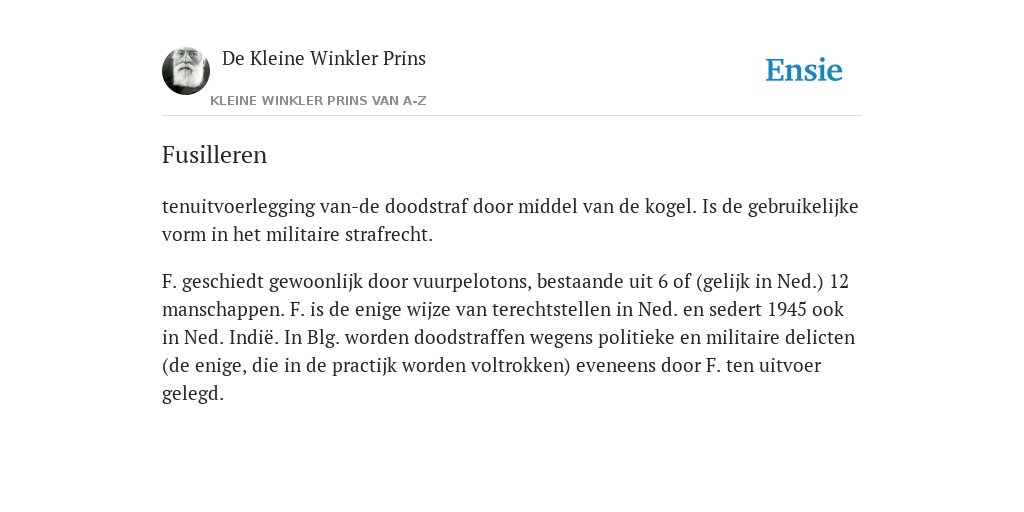 De Kleine Winkler Prins
KLEINE WINKLER PRINS VAN A-Z

Ensie

Fusilleren

tenuitvoerlegging van-de doodstraf door middel van de kogel. Is de gebruikelijke vorm in het militaire strafrecht.

F. geschiedt gewoonlijk door vuurpelotons, bestaande uit 6 of (gelijk in Ned.) 12 manschappen. F. is de enige wijze van terechtstellen in Ned. en sedert 1945 ook in Ned. Indië. In Blg. worden doodstraffen wegens politieke en militaire delicten (de enige, die in de practijk worden voltrokken) eveneens door F. ten uitvoer gelegd.